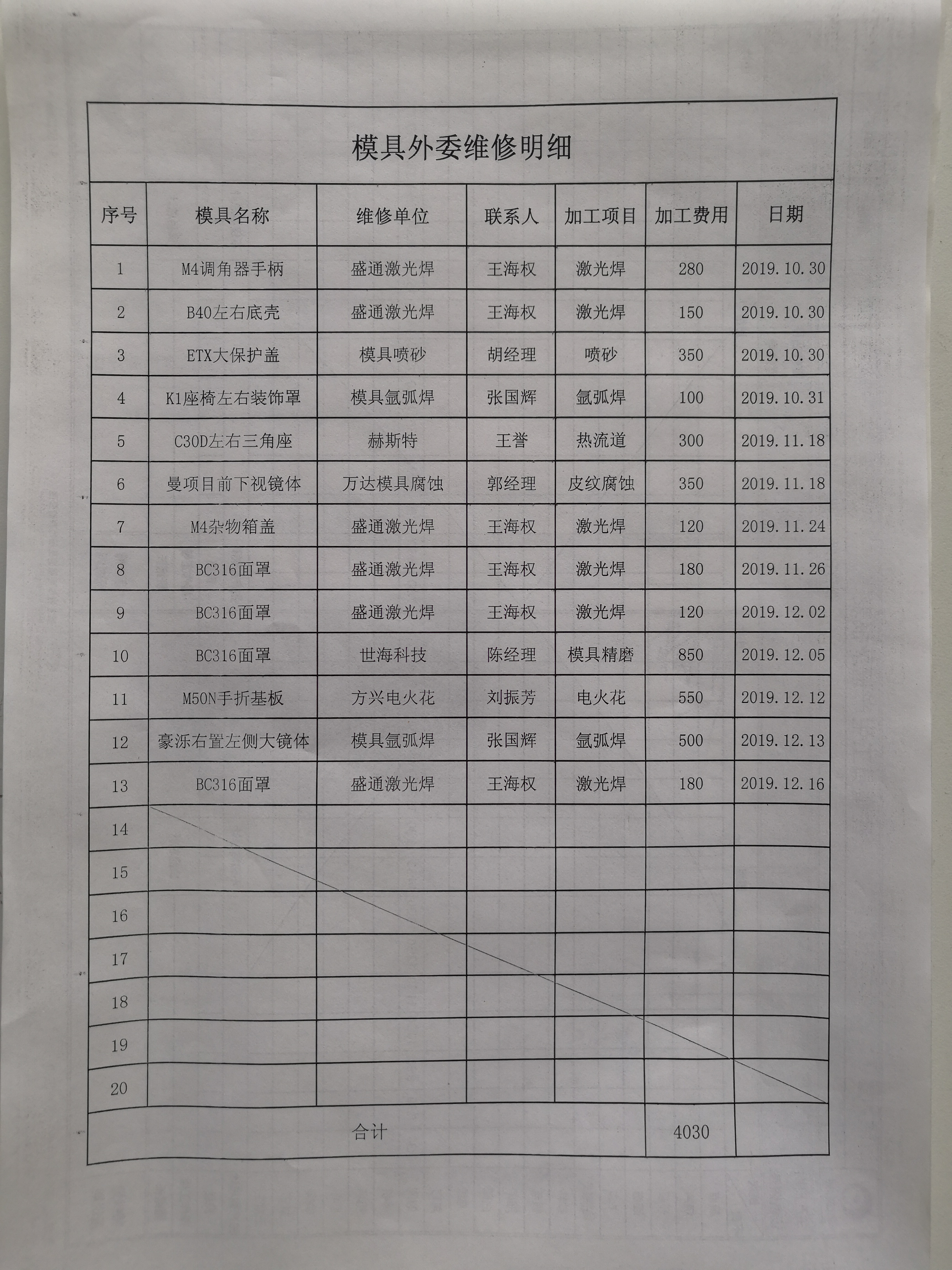 模具外委维修明细

| 序号 | 模具名称 | 维修单位 | 联系人 | 加工项目 | 加工费用 | 日期 |
|---|---|---|---|---|---|---|
| 1 | M4调角器手柄 | 盛通激光焊 | 王海权 | 激光焊 | 280 | 2019.10.30 |
| 2 | B40左右底壳 | 盛通激光焊 | 王海权 | 激光焊 | 150 | 2019.10.30 |
| 3 | ETX大保护盖 | 模具喷砂 | 胡经理 | 喷砂 | 350 | 2019.10.30 |
| 4 | K1座椅左右装饰罩 | 模具氩弧焊 | 张国辉 | 氩弧焊 | 100 | 2019.10.31 |
| 5 | C30D左右三角座 | 赫斯特 | 王誉 | 热流道 | 300 | 2019.11.18 |
| 6 | 曼项目前下视镜体 | 万达模具腐蚀 | 郭经理 | 皮纹腐蚀 | 350 | 2019.11.18 |
| 7 | M4杂物箱盖 | 盛通激光焊 | 王海权 | 激光焊 | 120 | 2019.11.24 |
| 8 | BC316面罩 | 盛通激光焊 | 王海权 | 激光焊 | 180 | 2019.11.26 |
| 9 | BC316面罩 | 盛通激光焊 | 王海权 | 激光焊 | 120 | 2019.12.02 |
| 10 | BC316面罩 | 世海科技 | 陈经理 | 模具精磨 | 850 | 2019.12.05 |
| 11 | M50N手折基板 | 方兴电火花 | 刘振芳 | 电火花 | 550 | 2019.12.12 |
| 12 | 豪泺右置左侧大镜体 | 模具氩弧焊 | 张国辉 | 氩弧焊 | 500 | 2019.12.13 |
| 13 | BC316面罩 | 盛通激光焊 | 王海权 | 激光焊 | 180 | 2019.12.16 |
| 14 | | | | | | |
| 15 | | | | | | |
| 16 | | | | | | |
| 17 | | | | | | |
| 18 | | | | | | |
| 19 | | | | | | |
| 20 | | | | | | |
| 合计 | | | | | 4030 | |